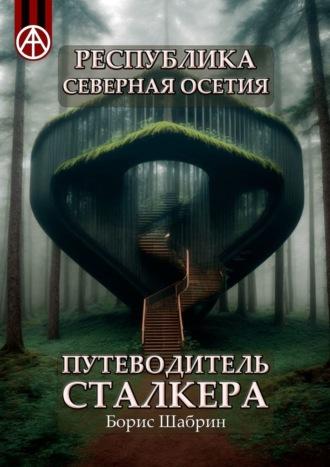 РЕСПУБЛИКА
СЕВЕРНАЯ ОСЕТИЯ

ПУТЕВОДИТЕЛЬ
СТАЛКЕРА
Борис Шабрин